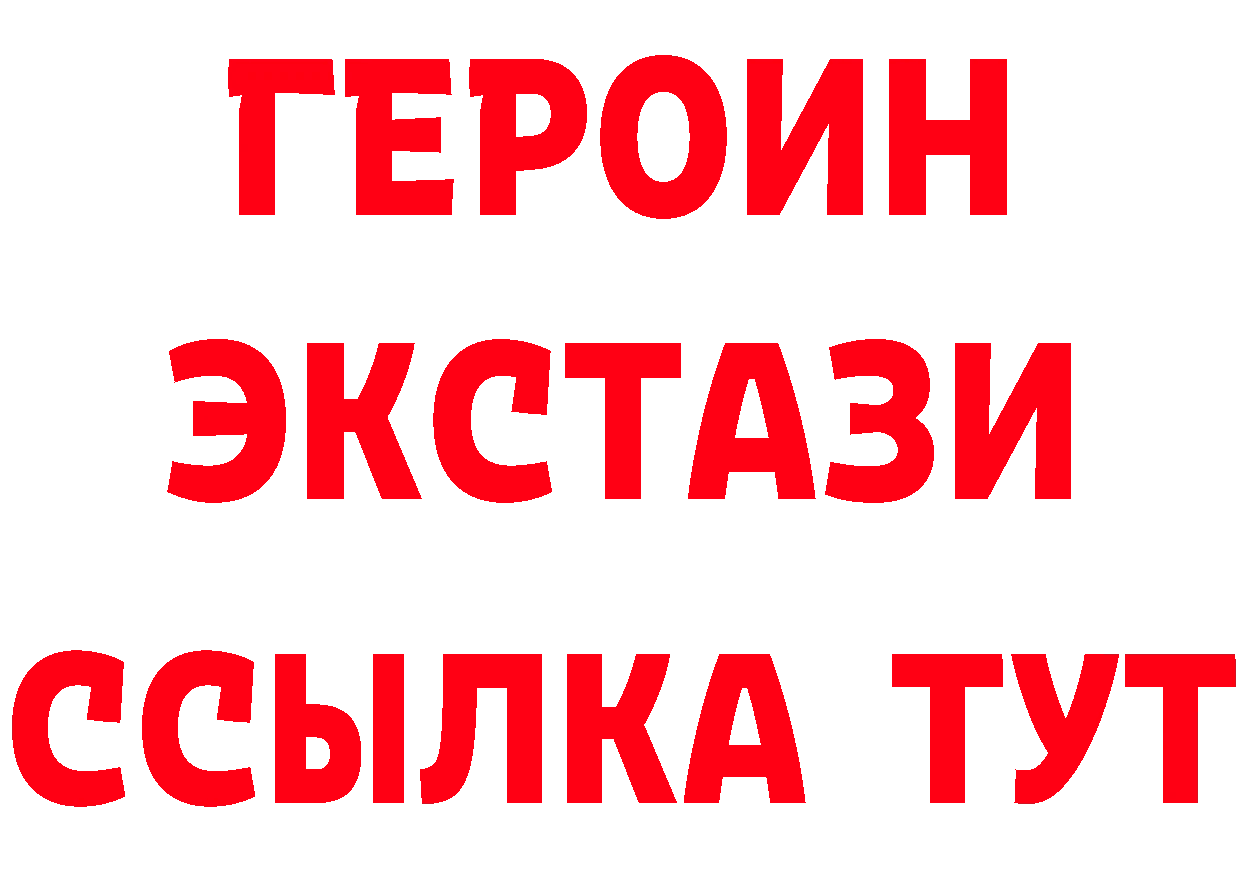 ГЕРОИН
ЭКСТАЗИ
ССЫЛКА ТУТ